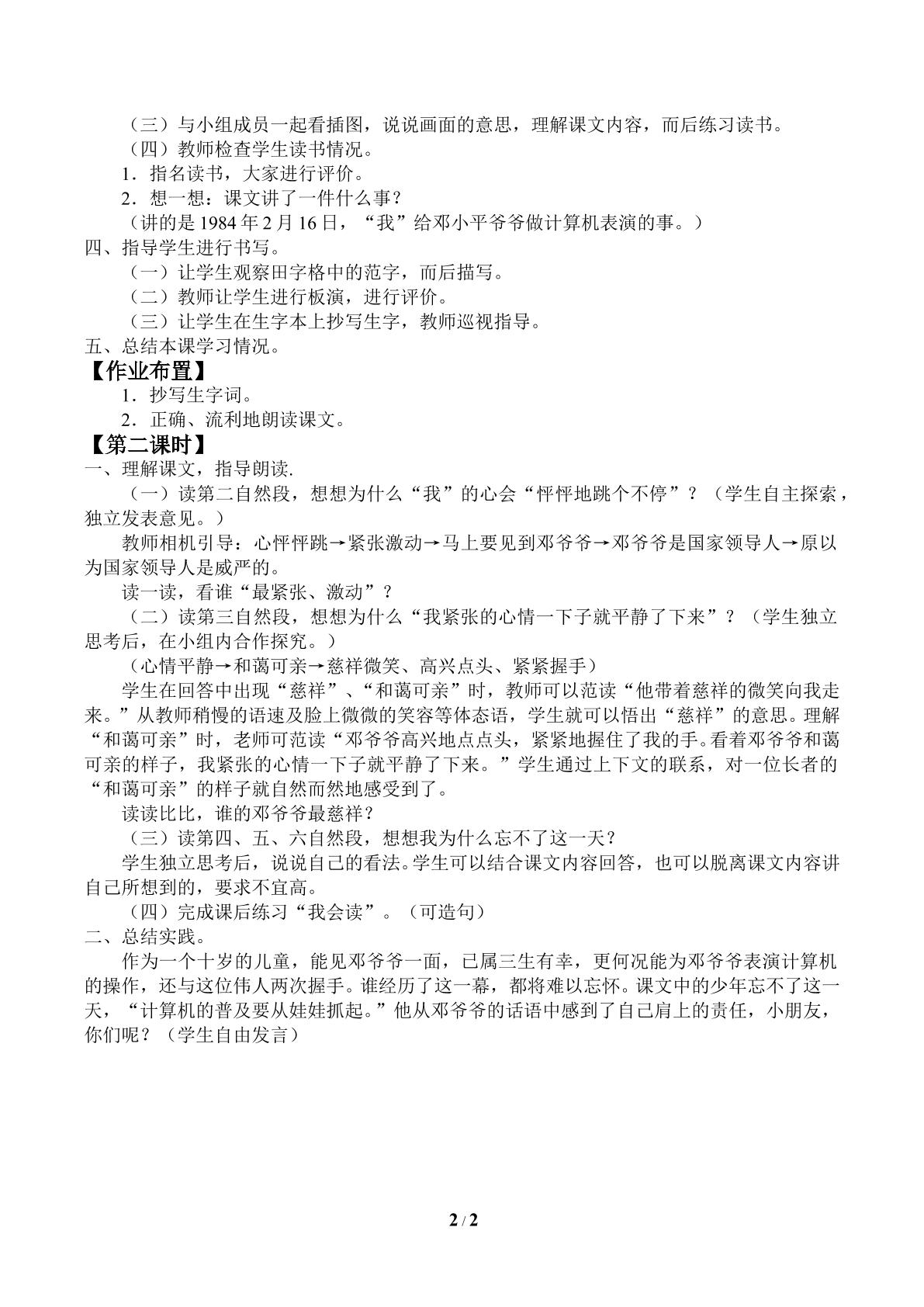 （三）与小组成员一起看插图，说说画面的意思，理解课文内容，而后练习读书。

（四）教师检查学生读书情况。

1．指名读书，大家进行评价。

2．想一想：课文讲了一件什么事？

（讲的是1984年2月16日，“我”给邓小平爷爷做计算机表演的事。）

四、指导学生进行书写。

（一）让学生观察田字格中的范字，而后描写。

（二）教师让学生进行板演，进行评价。

（三）让学生在生字本上抄写生字，教师巡视指导。

五、总结本课学习情况。

【作业布置】

1．抄写生字词。

2．正确、流利地朗读课文。

【第二课时】

一、理解课文，指导朗读.

（一）读第二自然段，想想为什么“我”的心会“怦怦地跳个不停”？（学生自主探索，独立发表意见。）

教师相机引导：心怦怦跳→紧张激动→马上要见到邓爷爷→邓爷爷是国家领导人→原以为国家领导人是威严的。

读一读，看谁“最紧张、激动”？

（二）读第三自然段，想想为什么“我紧张的心情一下子就平静了下来”？（学生独立思考后，在小组内合作探究。）

（心情平静→和蔼可亲→慈祥微笑、高兴点头、紧紧握手）

学生在回答中出现“慈祥”、“和蔼可亲”时，教师可以范读“他带着慈祥的微笑向我走来。”从教师稍慢的语速及脸上微微的笑容等体态语，学生就可以悟出“慈祥”的意思。理解“和蔼可亲”时，老师可范读“邓爷爷高兴地点点头，紧紧地握住了我的手。看着邓爷爷和蔼可亲的样子，我紧张的心情一下子就平静了下来。”学生通过上下文的联系，对一位长者的“和蔼可亲”的样子就自然而然地感受到了。

读读比比，谁的邓爷爷最慈祥？

（三）读第四、五、六自然段，想想我为什么忘不了这一天？

学生独立思考后，说说自己的看法。学生可以结合课文内容回答，也可以脱离课文内容讲自己所想到的，要求不宜高。

（四）完成课后练习“我会读”。（可造句）

二、总结实践。

作为一个十岁的儿童，能见邓爷爷一面，已属三生有幸，更何况能为邓爷爷表演计算机的操作，还与这位伟人两次握手。谁经历了这一幕，都将难以忘怀。课文中的少年忘不了这一天，“计算机的普及要从娃娃抓起。”他从邓爷爷的话语中感到了自己肩上的责任，小朋友，你们呢？（学生自由发言）

2 / 2